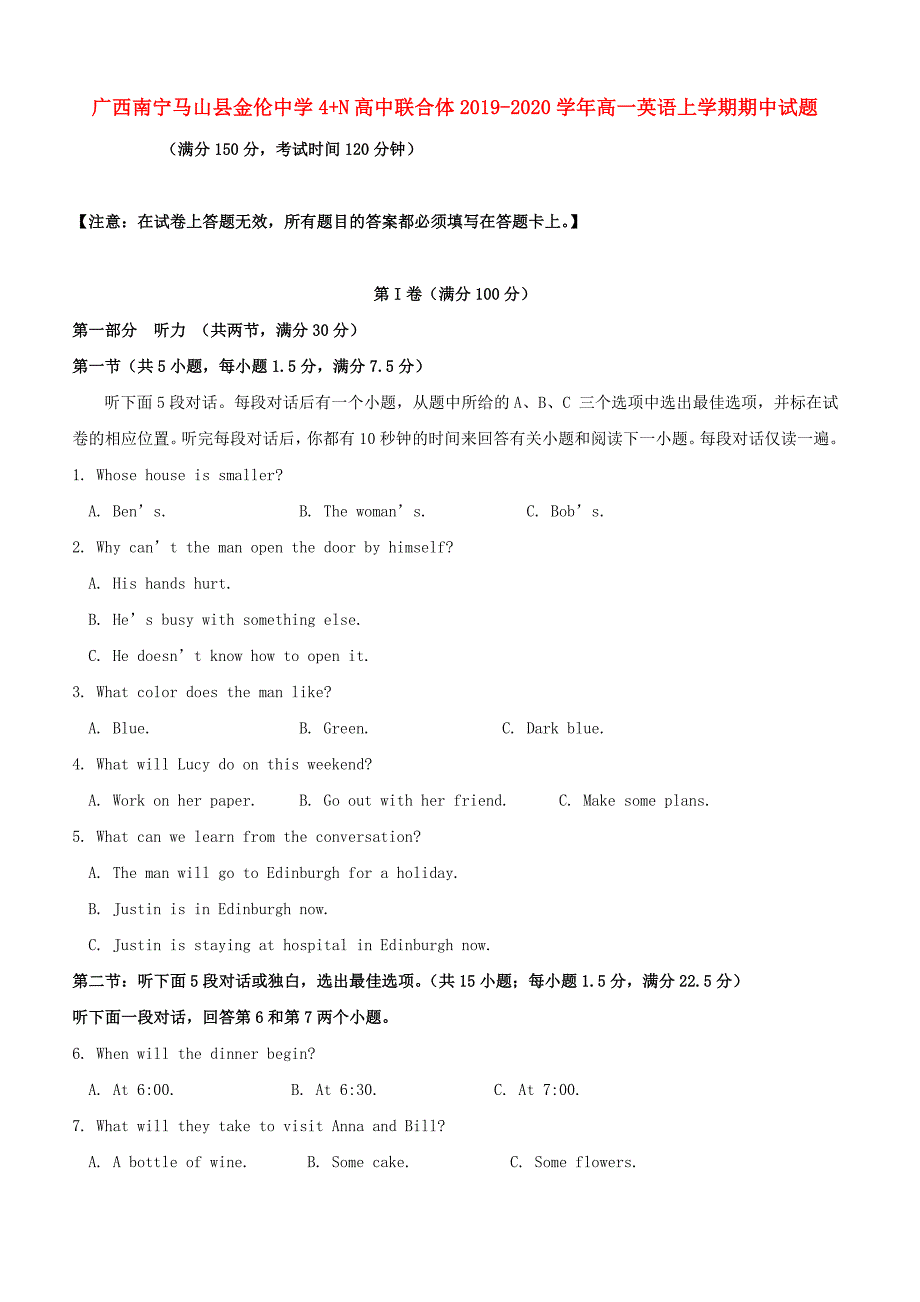 广西南宁马山县金伦中学 4+N 高中联合体 2019-2020 学年高一英语上学期期中试题

（满分 150 分，考试时间 120 分钟）

【注意：在试卷上答题无效，所有题目的答案都必须填写在答题卡上。】

第 I 卷（满分 100 分）

第一部分　听力　（共两节，满分 30 分）

第一节（共 5 小题，每小题 1.5 分，满分 7.5 分）

听下面 5 段对话。每段对话后有一个小题，从题中所给的 A、B、C 三个选项中选出最佳选项，并标在试卷的相应位置。听完每段对话后，你都有 10 秒钟的时间来回答有关小题和阅读下一小题。每段对话仅读一遍。

1. Whose house is smaller?

A. Ben’s.　　B. The woman’s.　　C. Bob’s.

2. Why can’t the man open the door by himself?

A. His hands hurt.

B. He’s busy with something else.

C. He doesn’t know how to open it.

3. What color does the man like?

A. Blue.　　B. Green.　　C. Dark blue.

4. What will Lucy do on this weekend?

A. Work on her paper.　　B. Go out with her friend.　　C. Make some plans.

5. What can we learn from the conversation?

A. The man will go to Edinburgh for a holiday.

B. Justin is in Edinburgh now.

C. Justin is staying at hospital in Edinburgh now.

第二节：听下面 5 段对话或独白，选出最佳选项。（共 15 小题；每小题 1.5 分，满分 22.5 分）

听下面一段对话，回答第 6 和第 7 两个小题。

6. When will the dinner begin?

A. At 6:00.　　B. At 6:30.　　C. At 7:00.

7. What will they take to visit Anna and Bill?

A. A bottle of wine.　　B. Some cake.　　C. Some flowers.